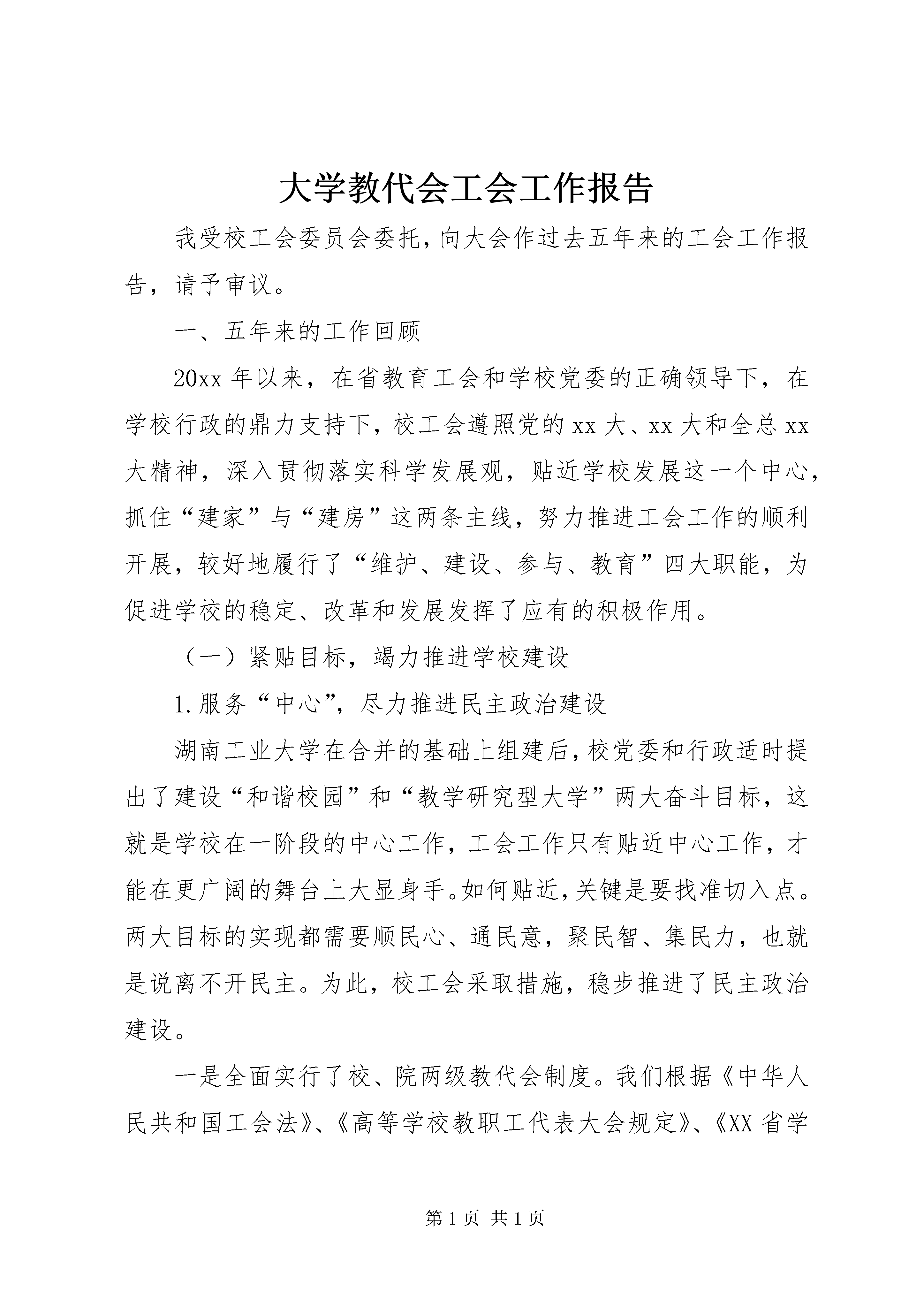 大学教代会工会工作报告

我受校工会委员会委托，向大会作过去五年来的工会工作报告，请予审议。

一、五年来的工作回顾

20xx 年以来，在省教育工会和学校党委的正确领导下，在学校行政的鼎力支持下，校工会遵照党的 xx 大、xx 大和全总 xx 大精神，深入贯彻落实科学发展观，贴近学校发展这一个中心，抓住“建家”与“建房”这两条主线，努力推进工会工作的顺利开展，较好地履行了“维护、建设、参与、教育”四大职能，为促进学校的稳定、改革和发展发挥了应有的积极作用。

（一）紧贴目标，竭力推进学校建设

1.服务“中心”，尽力推进民主政治建设

湖南工业大学在合并的基础上组建后，校党委和行政适时提出了建设“和谐校园”和“教学研究型大学”两大奋斗目标，这就是学校在一阶段的中心工作，工会工作只有贴近中心工作，才能在更广阔的舞台上大显身手。如何贴近，关键是要找准切入点。两大目标的实现都需要顺民心、通民意，聚民智、集民力，也就是说离不开民主。为此，校工会采取措施，稳步推进了民主政治建设。

一是全面实行了校、院两级教代会制度。我们根据《中华人民共和国工会法》、《高等学校教职工代表大会规定》、《XX 省学

第 1 页 共 1 页